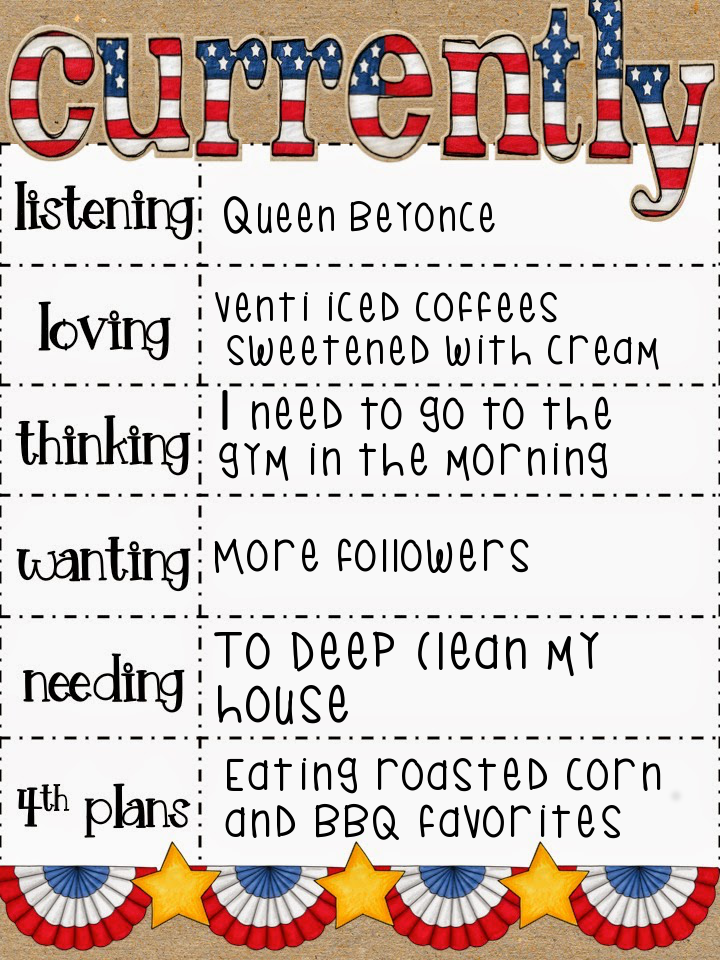 currently

listening Queen Beyonce

loving Venti iced coffees sweetened with cream

thinking I need to go to the gym in the morning

wanting More followers

needing To deep clean my house

4th plans Eating roasted corn and BBQ favorites